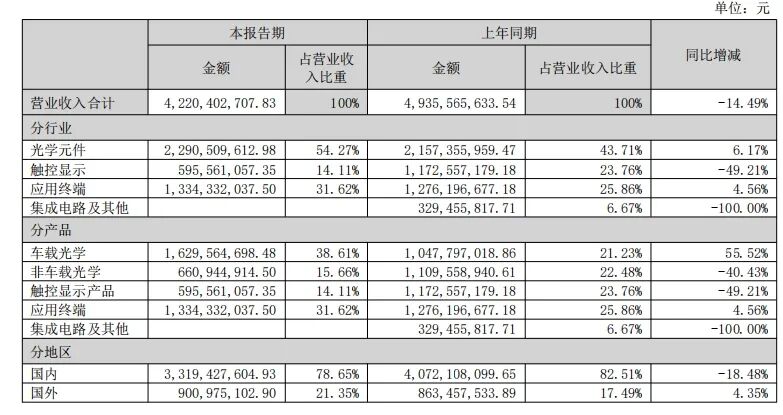 单位：元

| | 本报告期 | | 上年同期 | | 同比增减 |
|---|---|---|---|---|---|
| | 金额 | 占营业收入比重 | 金额 | 占营业收入比重 | |
| 营业收入合计 | 4,220,402,707.83 | 100% | 4,935,565,633.54 | 100% | -14.49% |
| 分行业 | | | | | |
| 光学元件 | 2,290,509,612.98 | 54.27% | 2,157,355,959.47 | 43.71% | 6.17% |
| 触控显示 | 595,561,057.35 | 14.11% | 1,172,557,179.18 | 23.76% | -49.21% |
| 应用终端 | 1,334,332,037.50 | 31.62% | 1,276,196,677.18 | 25.86% | 4.56% |
| 集成电路及其他 | | | 329,455,817.71 | 6.67% | -100.00% |
| 分产品 | | | | | |
| 车载光学 | 1,629,564,698.48 | 38.61% | 1,047,797,018.86 | 21.23% | 55.52% |
| 非车载光学 | 660,944,914.50 | 15.66% | 1,109,558,940.61 | 22.48% | -40.43% |
| 触控显示产品 | 595,561,057.35 | 14.11% | 1,172,557,179.18 | 23.76% | -49.21% |
| 应用终端 | 1,334,332,037.50 | 31.62% | 1,276,196,677.18 | 25.86% | 4.56% |
| 集成电路及其他 | | | 329,455,817.71 | 6.67% | -100.00% |
| 分地区 | | | | | |
| 国内 | 3,319,427,604.93 | 78.65% | 4,072,108,099.65 | 82.51% | -18.48% |
| 国外 | 900,975,102.90 | 21.35% | 863,457,533.89 | 17.49% | 4.35% |